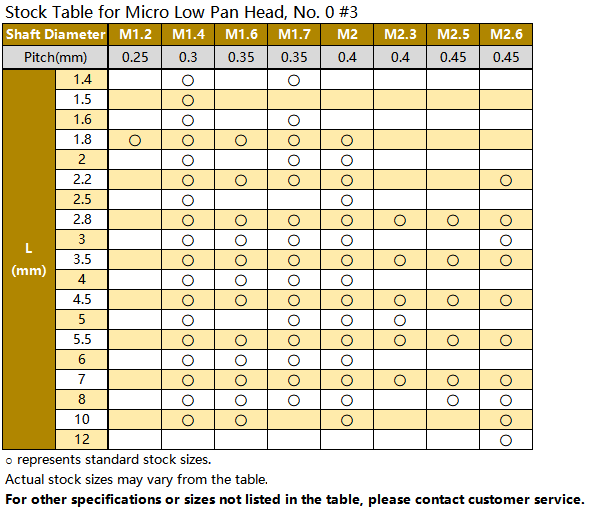 Stock Table for Micro Low Pan Head, No. 0 #3

| Shaft Diameter | | M1.2 | M1.4 | M1.6 | M1.7 | M2 | M2.3 | M2.5 | M2.6 |
|---|---|---|---|---|---|---|---|---|---|
| Pitch(mm) | | 0.25 | 0.3 | 0.35 | 0.35 | 0.4 | 0.4 | 0.45 | 0.45 |
| L (mm) | 1.4 | | ○ | | ○ | | | | |
| | 1.5 | | ○ | | | | | | |
| | 1.6 | | ○ | | ○ | | | | |
| | 1.8 | ○ | ○ | ○ | ○ | ○ | | | |
| | 2 | | ○ | | ○ | ○ | | | |
| | 2.2 | | ○ | ○ | ○ | ○ | | | ○ |
| | 2.5 | | ○ | | | ○ | | | |
| | 2.8 | | ○ | ○ | ○ | ○ | ○ | ○ | ○ |
| | 3 | | ○ | ○ | ○ | ○ | | | ○ |
| | 3.5 | | ○ | ○ | ○ | ○ | ○ | ○ | ○ |
| | 4 | | ○ | ○ | ○ | ○ | | | |
| | 4.5 | | ○ | ○ | ○ | ○ | ○ | ○ | ○ |
| | 5 | | ○ | | ○ | ○ | ○ | | |
| | 5.5 | | ○ | ○ | ○ | ○ | ○ | ○ | ○ |
| | 6 | | ○ | ○ | ○ | ○ | | | |
| | 7 | | ○ | ○ | ○ | ○ | ○ | ○ | ○ |
| | 8 | | ○ | ○ | ○ | ○ | | ○ | ○ |
| | 10 | | ○ | ○ | | ○ | | | ○ |
| | 12 | | | | | | | | ○ |

○ represents standard stock sizes.

Actual stock sizes may vary from the table.

For other specifications or sizes not listed in the table, please contact customer service.